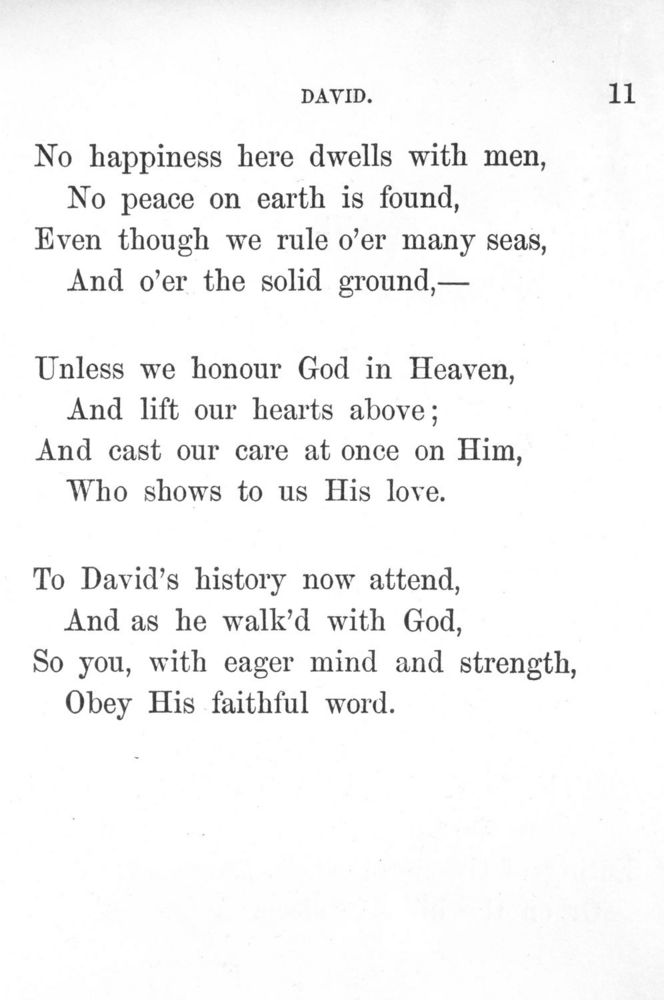 DAVID. 11

No happiness here dwells with men,
No peace on earth is found,
Even though we rule o'er many seas,
And o'er the solid ground,—

Unless we honour God in Heaven,
And lift our hearts above;
And cast our care at once on Him,
Who shows to us His love.

To David's history now attend,
And as he walk'd with God,
So you, with eager mind and strength,
Obey His faithful word.